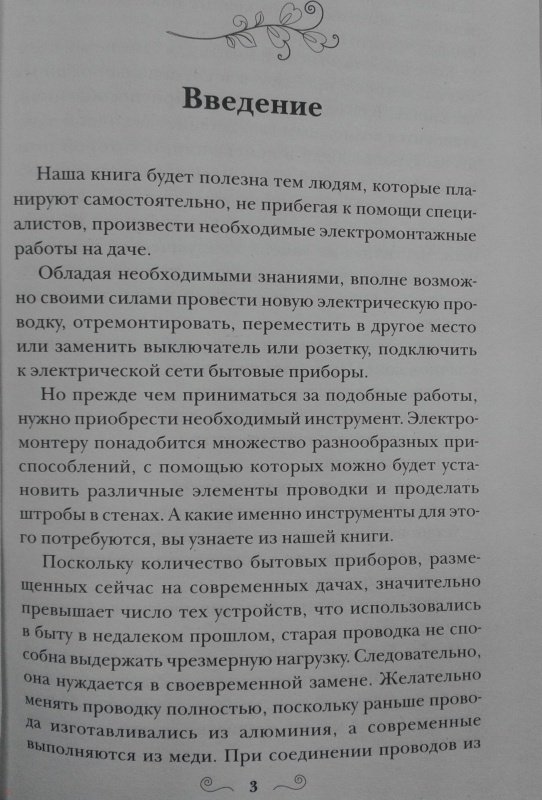 Введение

Наша книга будет полезна тем людям, которые планируют самостоятельно, не прибегая к помощи специалистов, произвести необходимые электромонтажные работы на даче.

Обладая необходимыми знаниями, вполне возможно своими силами провести новую электрическую проводку, отремонтировать, переместить в другое место или заменить выключатель или розетку, подключить к электрической сети бытовые приборы.

Но прежде чем приниматься за подобные работы, нужно приобрести необходимый инструмент. Электромонтеру понадобится множество разнообразных приспособлений, с помощью которых можно будет установить различные элементы проводки и проделать штробы в стенах. А какие именно инструменты для этого потребуются, вы узнаете из нашей книги.

Поскольку количество бытовых приборов, размещенных сейчас на современных дачах, значительно превышает число тех устройств, что использовались в быту в недалеком прошлом, старая проводка не способна выдержать чрезмерную нагрузку. Следовательно, она нуждается в своевременной замене. Желательно менять проводку полностью, поскольку раньше провода изготавливались из алюминия, а современные выполняются из меди. При соединении проводов из

3